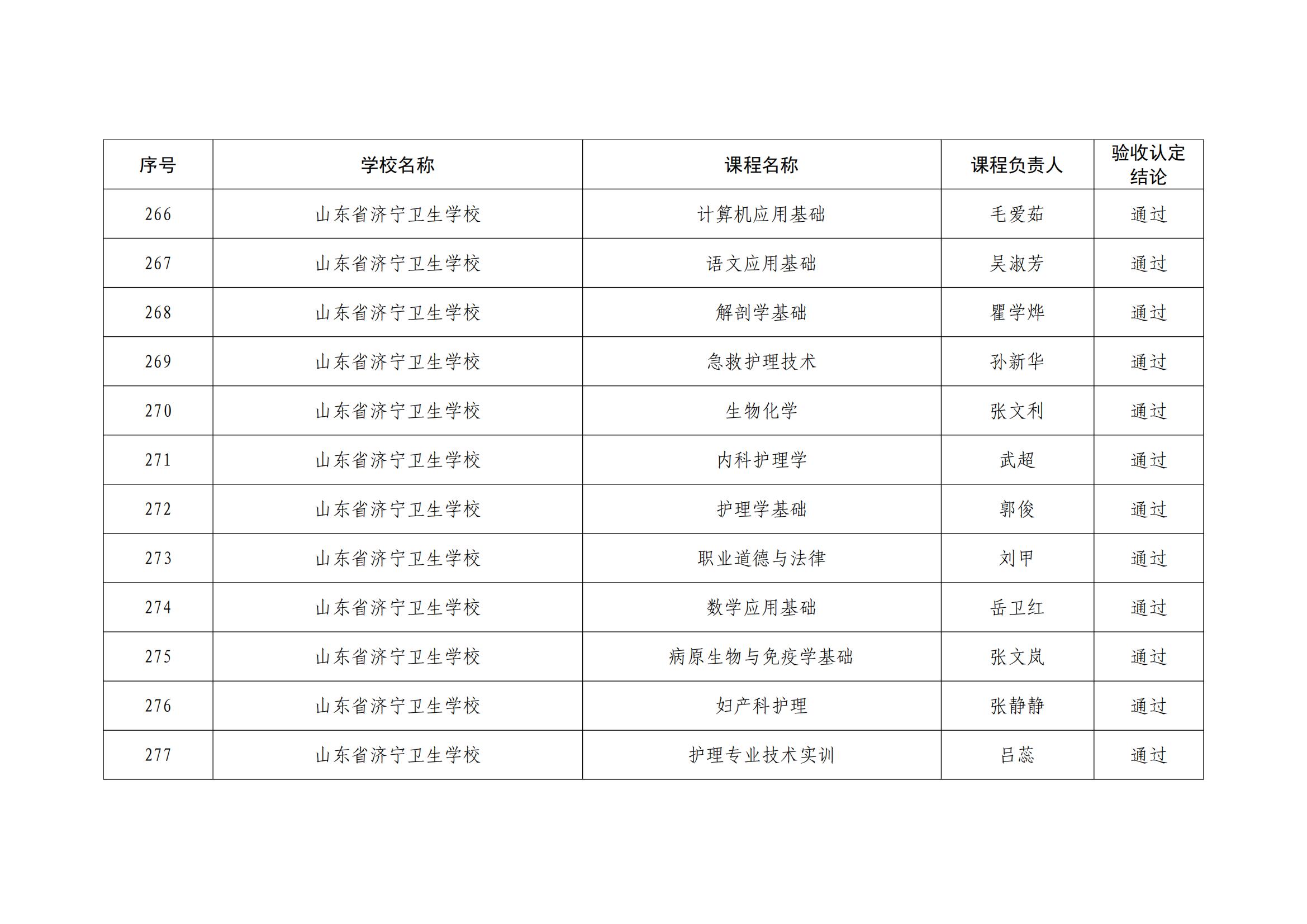 | 序号 | 学校名称 | 课程名称 | 课程负责人 | 验收认定结论 |
|---|---|---|---|---|
| 266 | 山东省济宁卫生学校 | 计算机应用基础 | 毛爱茹 | 通过 |
| 267 | 山东省济宁卫生学校 | 语文应用基础 | 吴淑芳 | 通过 |
| 268 | 山东省济宁卫生学校 | 解剖学基础 | 瞿学烨 | 通过 |
| 269 | 山东省济宁卫生学校 | 急救护理技术 | 孙新华 | 通过 |
| 270 | 山东省济宁卫生学校 | 生物化学 | 张文利 | 通过 |
| 271 | 山东省济宁卫生学校 | 内科护理学 | 武超 | 通过 |
| 272 | 山东省济宁卫生学校 | 护理学基础 | 郭俊 | 通过 |
| 273 | 山东省济宁卫生学校 | 职业道德与法律 | 刘甲 | 通过 |
| 274 | 山东省济宁卫生学校 | 数学应用基础 | 岳卫红 | 通过 |
| 275 | 山东省济宁卫生学校 | 病原生物与免疫学基础 | 张文岚 | 通过 |
| 276 | 山东省济宁卫生学校 | 妇产科护理 | 张静静 | 通过 |
| 277 | 山东省济宁卫生学校 | 护理专业技术实训 | 吕蕊 | 通过 |